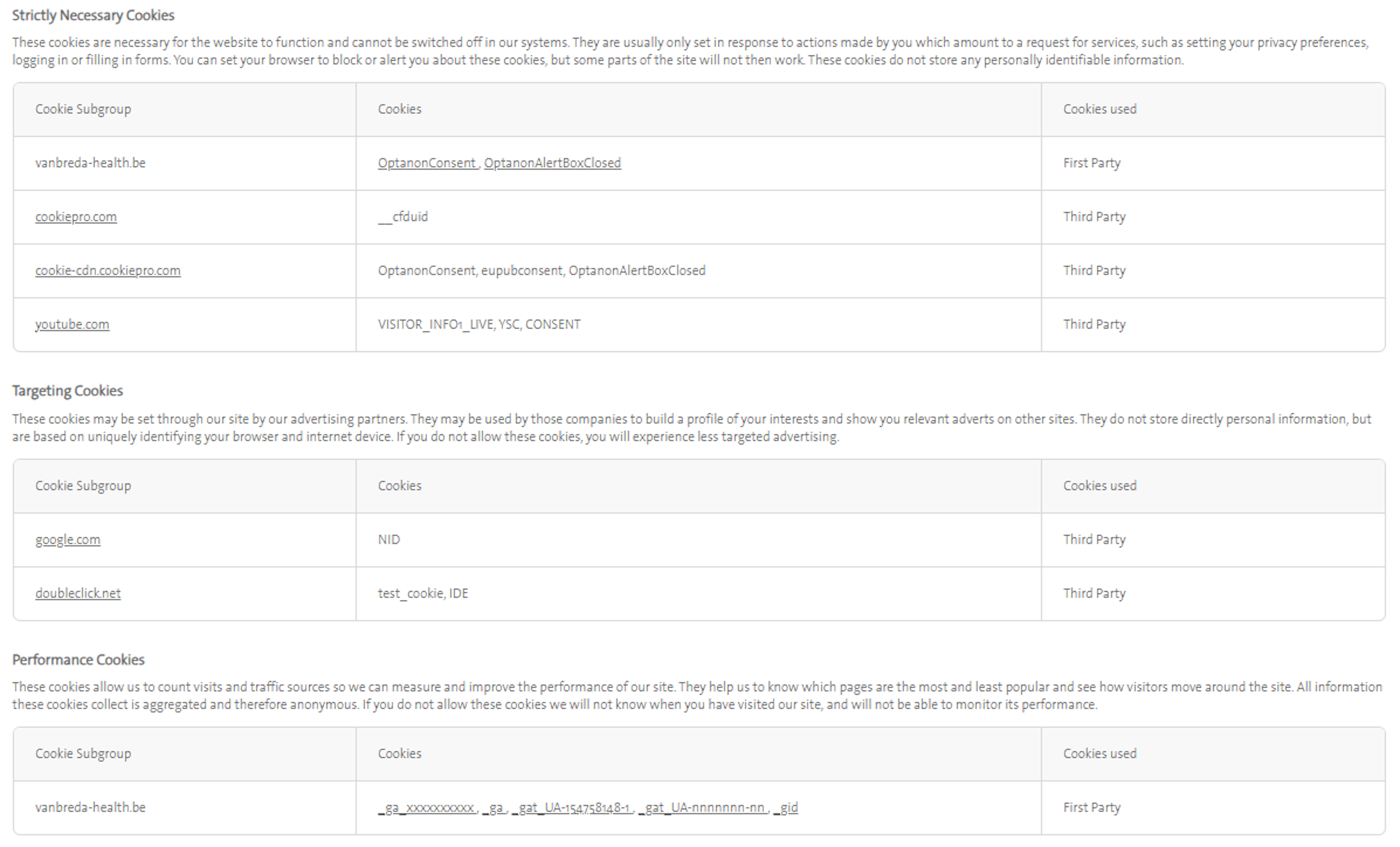 Strictly Necessary Cookies

These cookies are necessary for the website to function and cannot be switched off in our systems. They are usually only set in response to actions made by you which amount to a request for services, such as setting your privacy preferences, logging in or filling in forms. You can set your browser to block or alert you about these cookies, but some parts of the site will not then work. These cookies do not store any personally identifiable information.

| Cookie Subgroup | Cookies | Cookies used |
|---|---|---|
| vanbreda-health.be | OptanonConsent , OptanonAlertBoxClosed | First Party |
| cookiepro.com | __cfduid | Third Party |
| cookie-cdn.cookiepro.com | OptanonConsent, eupubconsent, OptanonAlertBoxClosed | Third Party |
| youtube.com | VISITOR_INFO1_LIVE, YSC, CONSENT | Third Party |

Targeting Cookies

These cookies may be set through our site by our advertising partners. They may be used by those companies to build a profile of your interests and show you relevant adverts on other sites. They do not store directly personal information, but are based on uniquely identifying your browser and internet device. If you do not allow these cookies, you will experience less targeted advertising.

| Cookie Subgroup | Cookies | Cookies used |
|---|---|---|
| google.com | NID | Third Party |
| doubleclick.net | test_cookie, IDE | Third Party |

Performance Cookies

These cookies allow us to count visits and traffic sources so we can measure and improve the performance of our site. They help us to know which pages are the most and least popular and see how visitors move around the site. All information these cookies collect is aggregated and therefore anonymous. If you do not allow these cookies we will not know when you have visited our site, and will not be able to monitor its performance.

| Cookie Subgroup | Cookies | Cookies used |
|---|---|---|
| vanbreda-health.be | _ga_xxxxxxxxxx , _ga , _gat_UA-154758148-1 , _gat_UA-nnnnnnn-nn , _gid | First Party |